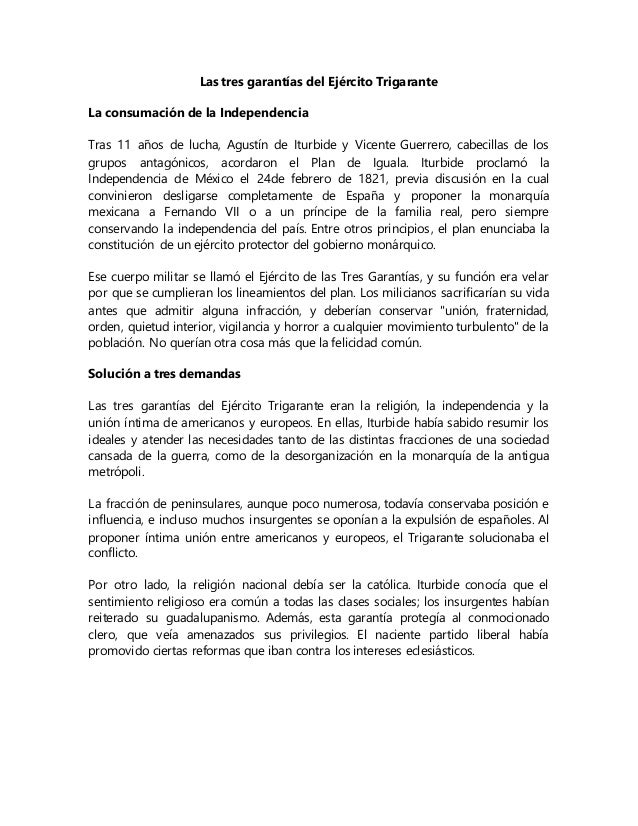 Las tres garantías del Ejército Trigarante

La consumación de la Independencia

Tras 11 años de lucha, Agustín de Iturbide y Vicente Guerrero, cabecillas de los grupos antagónicos, acordaron el Plan de Iguala. Iturbide proclamó la Independencia de México el 24de febrero de 1821, previa discusión en la cual convinieron desligarse completamente de España y proponer la monarquía mexicana a Fernando VII o a un príncipe de la familia real, pero siempre conservando la independencia del país. Entre otros principios, el plan enunciaba la constitución de un ejército protector del gobierno monárquico.

Ese cuerpo militar se llamó el Ejército de las Tres Garantías, y su función era velar por que se cumplieran los lineamientos del plan. Los milicianos sacrificarían su vida antes que admitir alguna infracción, y deberían conservar "unión, fraternidad, orden, quietud interior, vigilancia y horror a cualquier movimiento turbulento" de la población. No querían otra cosa más que la felicidad común.

Solución a tres demandas

Las tres garantías del Ejército Trigarante eran la religión, la independencia y la unión íntima de americanos y europeos. En ellas, Iturbide había sabido resumir los ideales y atender las necesidades tanto de las distintas fracciones de una sociedad cansada de la guerra, como de la desorganización en la monarquía de la antigua metrópoli.

La fracción de peninsulares, aunque poco numerosa, todavía conservaba posición e influencia, e incluso muchos insurgentes se oponían a la expulsión de españoles. Al proponer íntima unión entre americanos y europeos, el Trigarante solucionaba el conflicto.

Por otro lado, la religión nacional debía ser la católica. Iturbide conocía que el sentimiento religioso era común a todas las clases sociales; los insurgentes habían reiterado su guadalupanismo. Además, esta garantía protegía al conmocionado clero, que veía amenazados sus privilegios. El naciente partido liberal había promovido ciertas reformas que iban contra los intereses eclesiásticos.